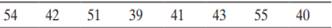 | 54 | 42 | 51 | 39 | 41 | 43 | 55 | 40 |
|---|---|---|---|---|---|---|---|